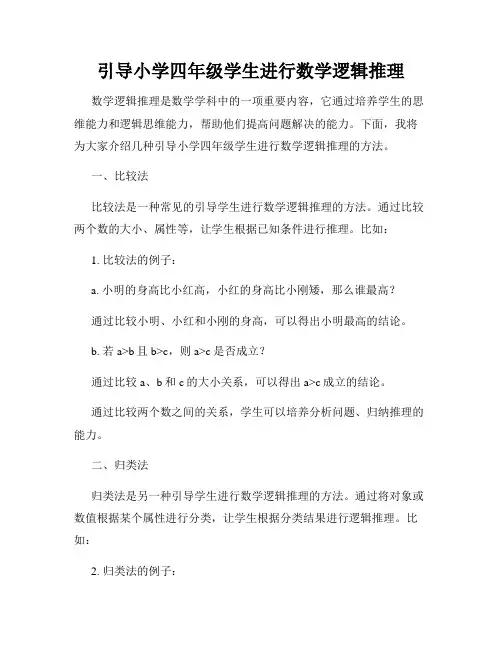 引导小学四年级学生进行数学逻辑推理

数学逻辑推理是数学学科中的一项重要内容，它通过培养学生的思维能力和逻辑思维能力，帮助他们提高问题解决的能力。下面，我将为大家介绍几种引导小学四年级学生进行数学逻辑推理的方法。

一、比较法

比较法是一种常见的引导学生进行数学逻辑推理的方法。通过比较两个数的大小、属性等，让学生根据已知条件进行推理。比如：

1. 比较法的例子：

a. 小明的身高比小红高，小红的身高比小刚矮，那么谁最高？

通过比较小明、小红和小刚的身高，可以得出小明最高的结论。

b. 若 $a>b$ 且 $b>c$，则 $a>c$ 是否成立？

通过比较 a、b 和 c 的大小关系，可以得出 $a>c$ 成立的结论。

通过比较两个数之间的关系，学生可以培养分析问题、归纳推理的能力。

二、归类法

归类法是另一种引导学生进行数学逻辑推理的方法。通过将对象或数值根据某个属性进行分类，让学生根据分类结果进行逻辑推理。比如：

2. 归类法的例子：